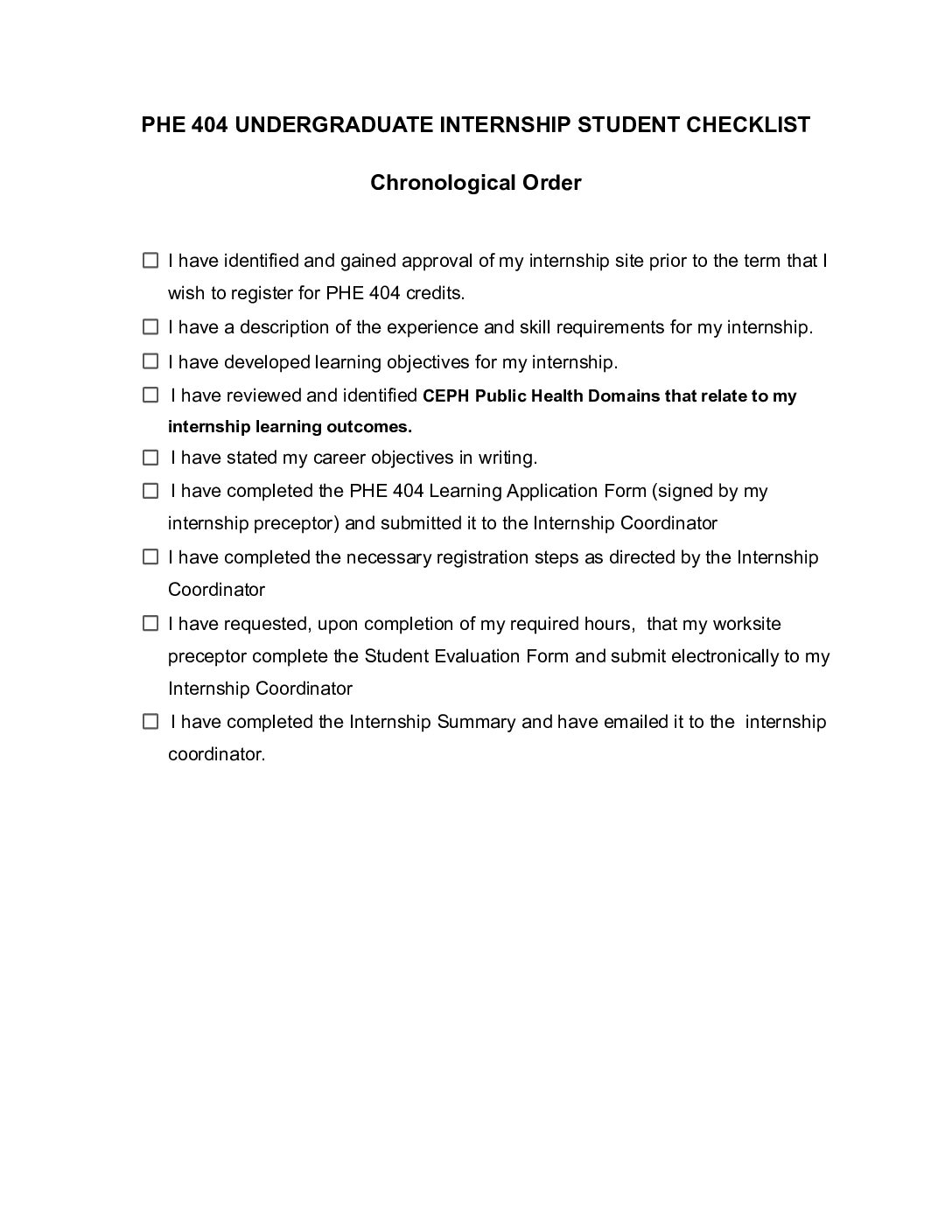 PHE 404 UNDERGRADUATE INTERNSHIP STUDENT CHECKLIST

Chronological Order

☐ I have identified and gained approval of my internship site prior to the term that I wish to register for PHE 404 credits.

☐ I have a description of the experience and skill requirements for my internship.

☐ I have developed learning objectives for my internship.

☐ I have reviewed and identified CEPH Public Health Domains that relate to my internship learning outcomes.

☐ I have stated my career objectives in writing.

☐ I have completed the PHE 404 Learning Application Form (signed by my internship preceptor) and submitted it to the Internship Coordinator

☐ I have completed the necessary registration steps as directed by the Internship Coordinator

☐ I have requested, upon completion of my required hours, that my worksite preceptor complete the Student Evaluation Form and submit electronically to my Internship Coordinator

☐ I have completed the Internship Summary and have emailed it to the internship coordinator.